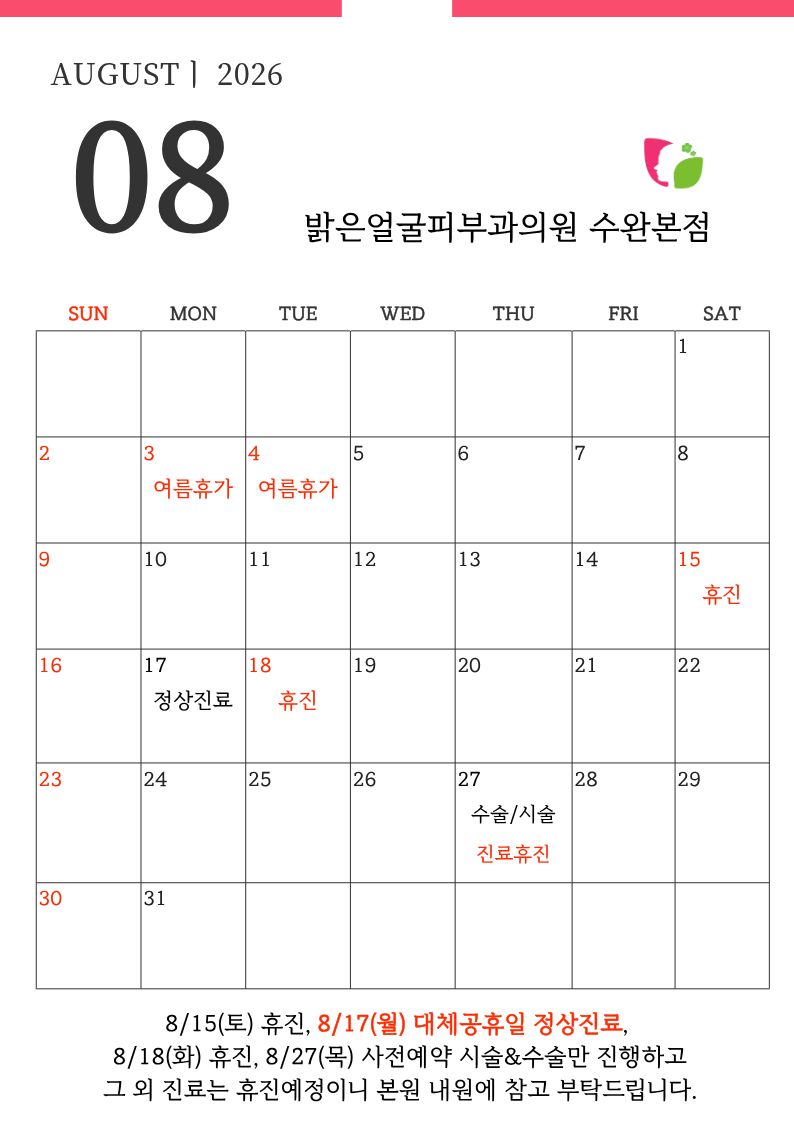 AUGUST | 2026

08

밝은얼굴피부과의원 수완본점

| SUN | MON | TUE | WED | THU | FRI | SAT |
|---|---|---|---|---|---|---|
| | | | | | | 1 |
| 2 | 3 여름휴가 | 4 여름휴가 | 5 | 6 | 7 | 8 |
| 9 | 10 | 11 | 12 | 13 | 14 | 15 휴진 |
| 16 | 17 정상진료 | 18 휴진 | 19 | 20 | 21 | 22 |
| 23 | 24 | 25 | 26 | 27 수술/시술 진료휴진 | 28 | 29 |
| 30 | 31 | | | | | |

8/15(토) 휴진, 8/17(월) 대체공휴일 정상진료, 8/18(화) 휴진, 8/27(목) 사전예약 시술&수술만 진행하고 그 외 진료는 휴진예정이니 본원 내원에 참고 부탁드립니다.